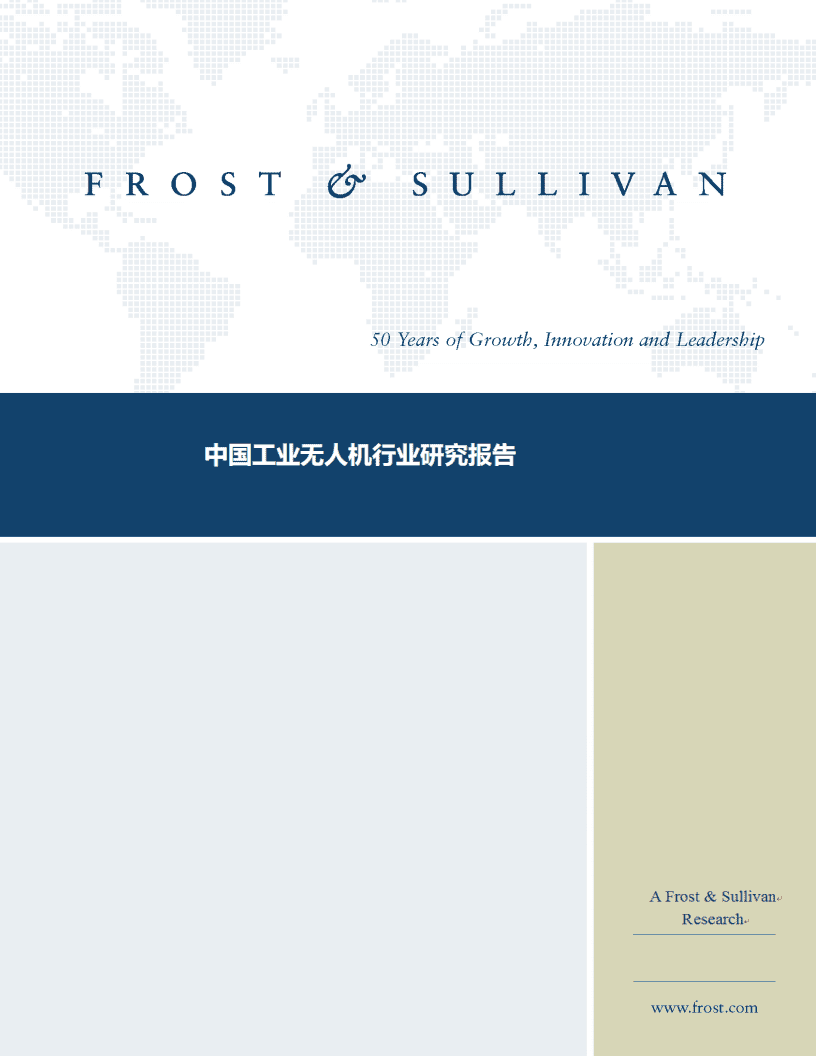 FROST & SULLIVAN

50 Years of Growth, Innovation and Leadership

中国工业无人机行业研究报告

A Frost & Sullivan Research

www.frost.com